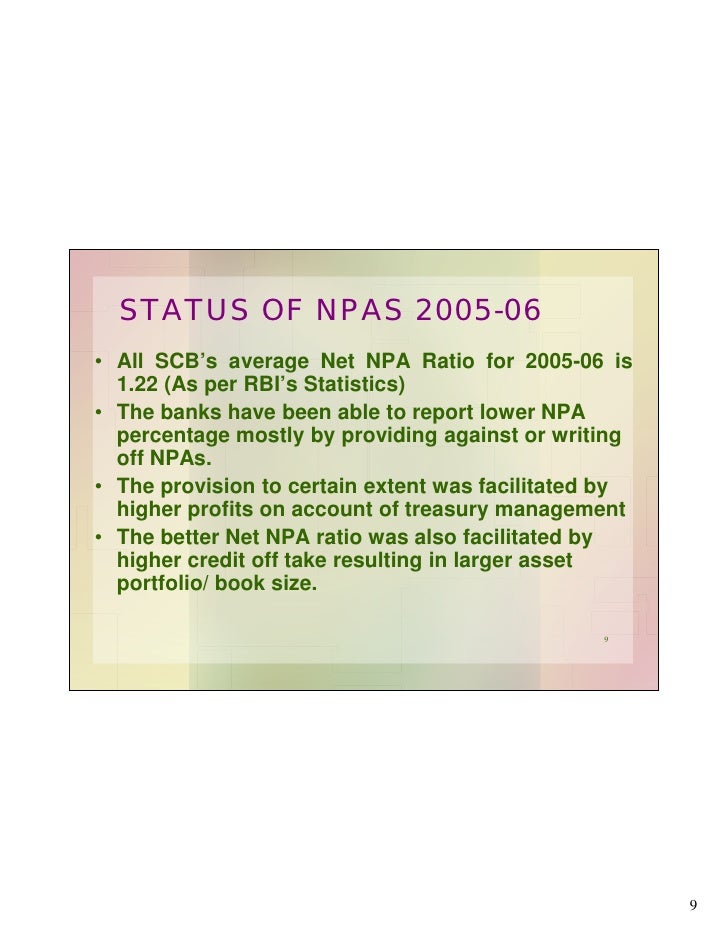 STATUS OF NPAS 2005-06

• All SCB's average Net NPA Ratio for 2005-06 is 1.22 (As per RBI's Statistics)
• The banks have been able to report lower NPA percentage mostly by providing against or writing off NPAs.
• The provision to certain extent was facilitated by higher profits on account of treasury management
• The better Net NPA ratio was also facilitated by higher credit off take resulting in larger asset portfolio/ book size.

9

9